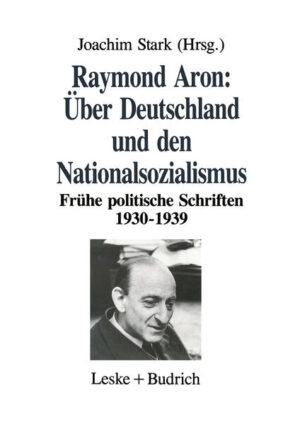 Joachim Stark (Hrsg.)

Raymond Aron: Über Deutschland und den Nationalsozialismus

Frühe politische Schriften 1930-1939

Leske + Budrich